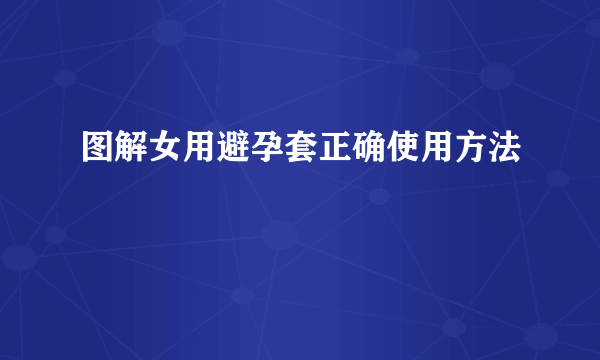 图解女用避孕套正确使用方法